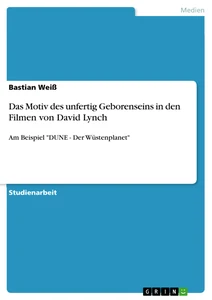 Medien

Bastian Weiß

Das Motiv des unfertig Geborenseins in den Filmen von David Lynch

Am Beispiel "DUNE - Der Wüstenplanet"

Studienarbeit

GRIN